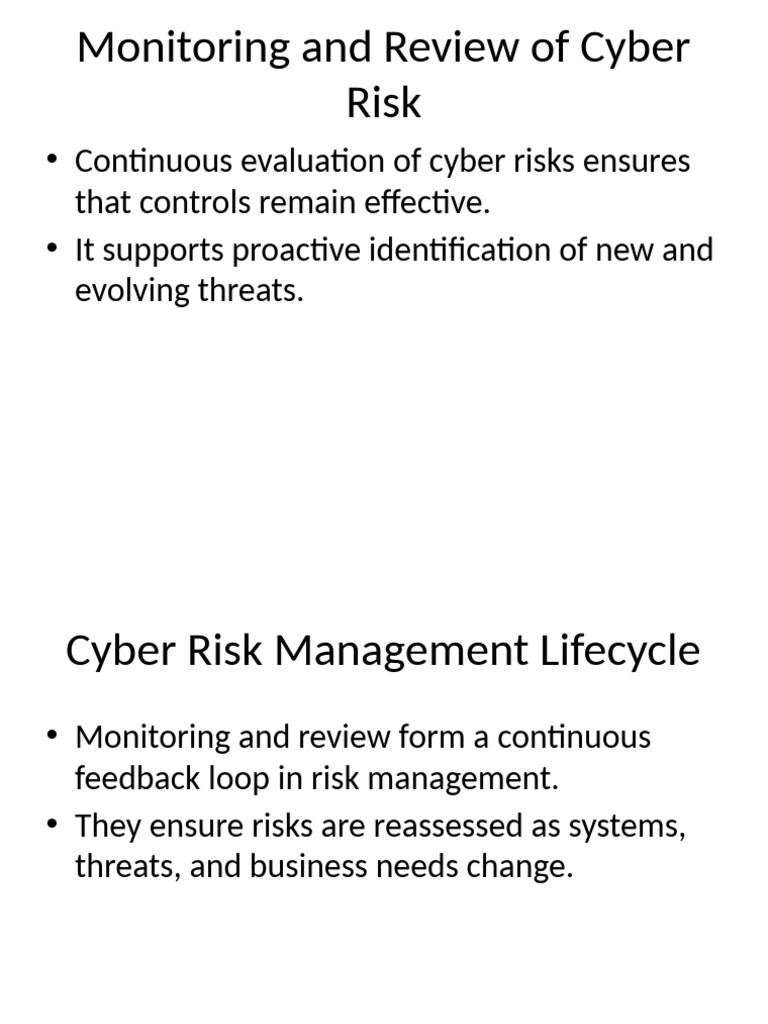 Monitoring and Review of Cyber Risk

• Continuous evaluation of cyber risks ensures that controls remain effective.
• It supports proactive identification of new and evolving threats.

Cyber Risk Management Lifecycle

• Monitoring and review form a continuous feedback loop in risk management.
• They ensure risks are reassessed as systems, threats, and business needs change.